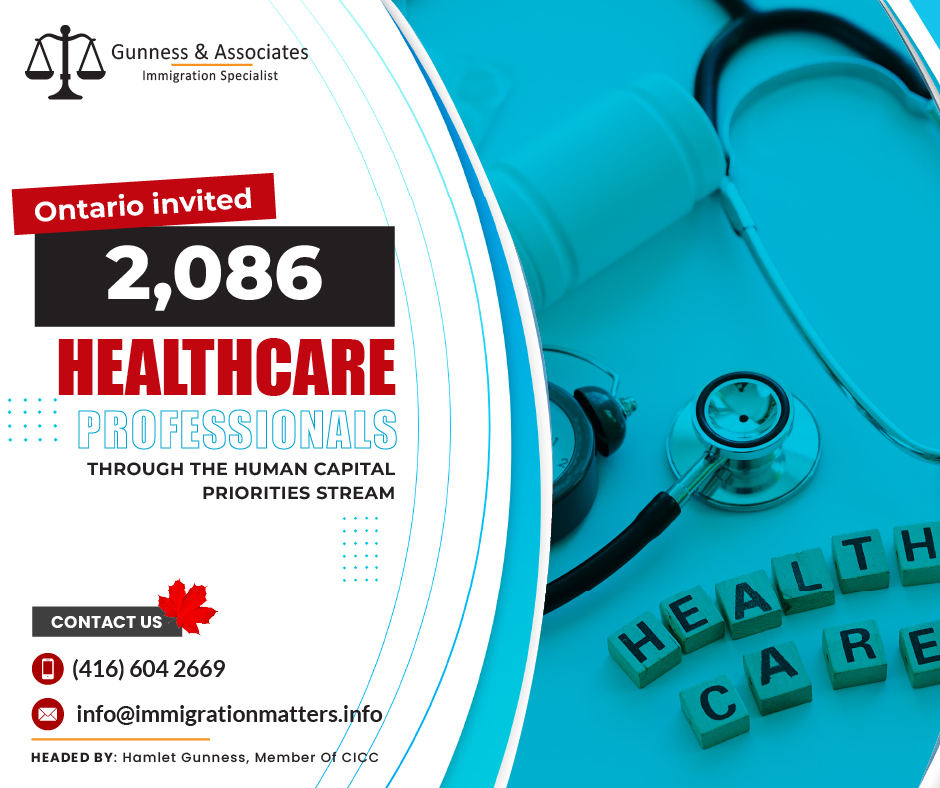 Gunness & Associates
Immigration Specialist

Ontario invited
2,086
HEALTHCARE
PROFESSIONALS
THROUGH THE HUMAN CAPITAL PRIORITIES STREAM

CONTACT US
(416) 604 2669
info@immigrationmatters.info
HEADED BY: Hamlet Gunness, Member Of CICC

HEALTH
CARE